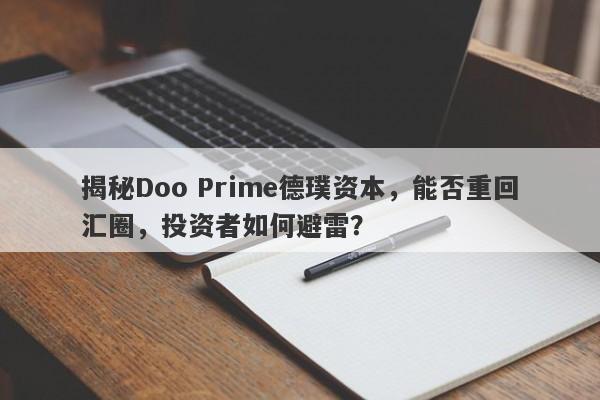 揭秘Doo Prime德璞资本，能否重回汇圈，投资者如何避雷？